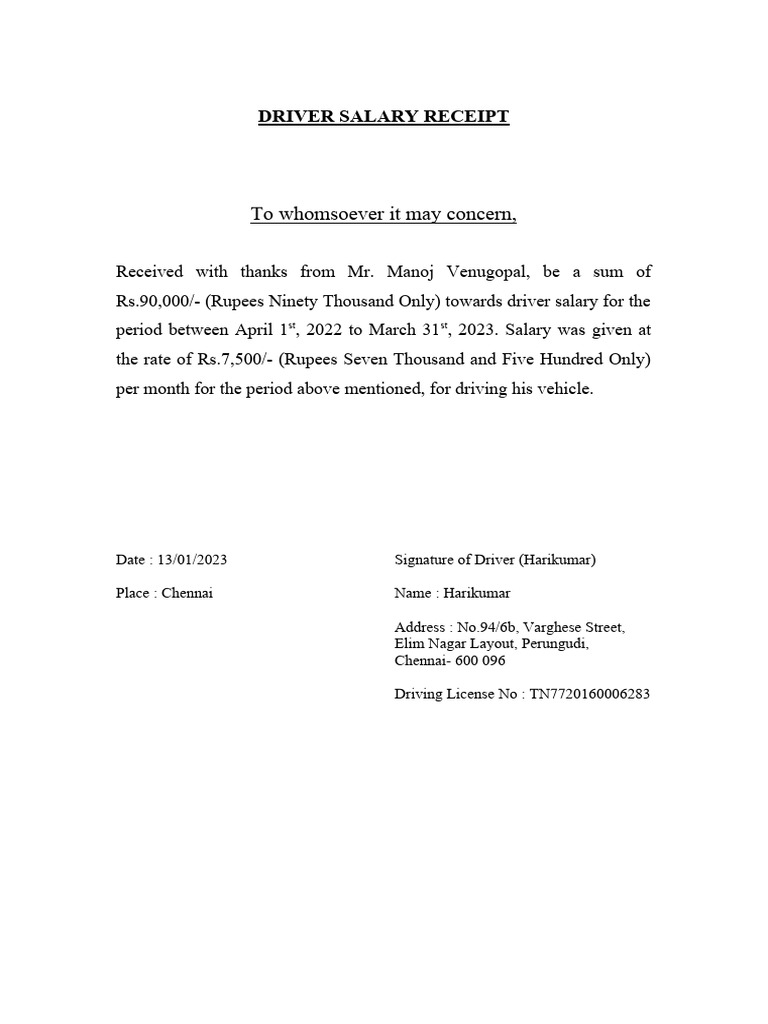 DRIVER SALARY RECEIPT

To whomsoever it may concern,

Received with thanks from Mr. Manoj Venugopal, be a sum of Rs.90,000/- (Rupees Ninety Thousand Only) towards driver salary for the period between April 1$^{st}$, 2022 to March 31$^{st}$, 2023. Salary was given at the rate of Rs.7,500/- (Rupees Seven Thousand and Five Hundred Only) per month for the period above mentioned, for driving his vehicle.

Date : 13/01/2023

Place : Chennai

Signature of Driver (Harikumar)

Name : Harikumar

Address : No.94/6b, Varghese Street,
Elim Nagar Layout, Perungudi,
Chennai- 600 096

Driving License No : TN7720160006283